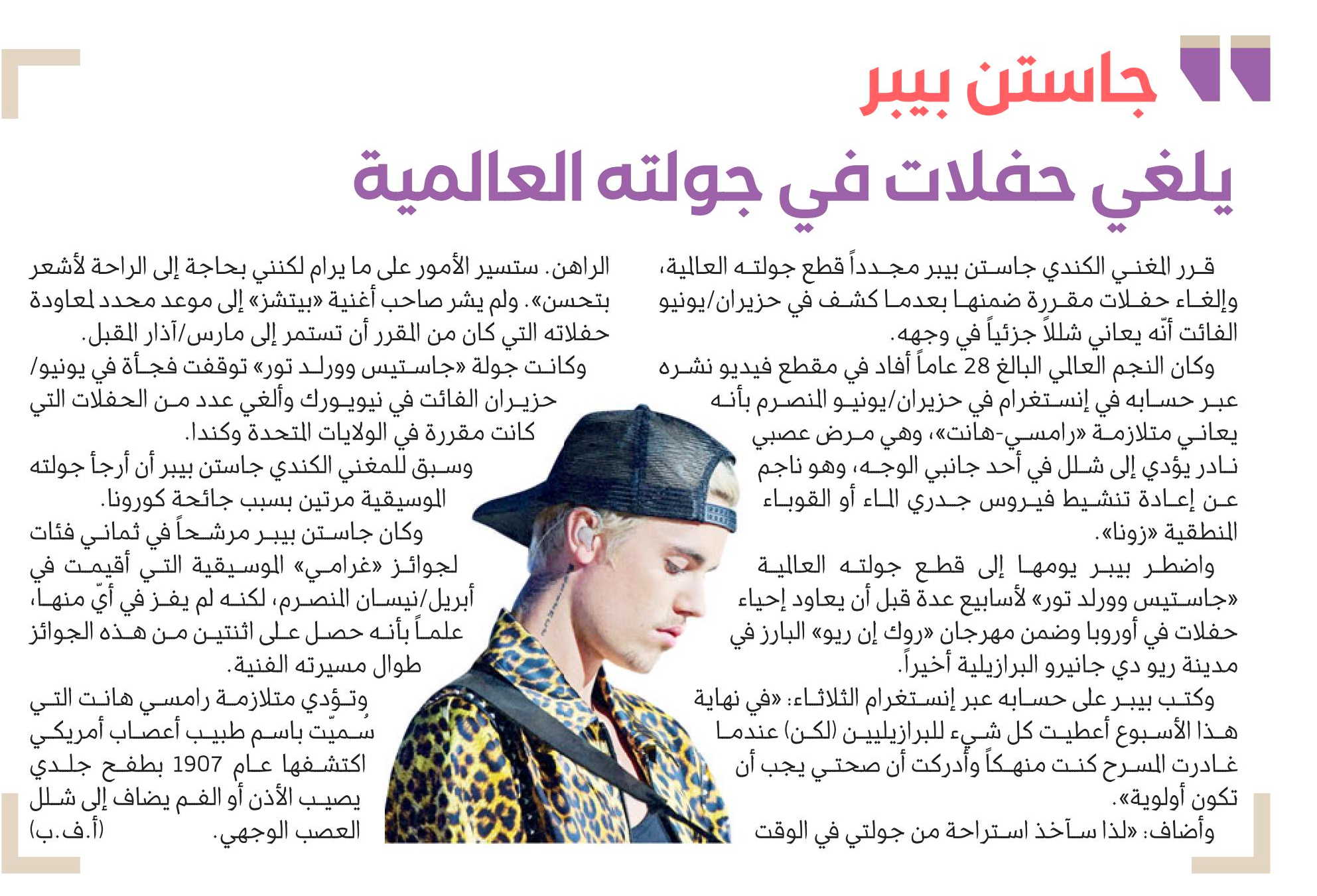 جاستن بيبر
يلغي حفلات في جولته العالمية

قرر المغني الكندي جاستن بيبر مجدداً قطع جولته العالمية، وإلغاء حفلات مقررة ضمنها بعدما كشف في حزيران/يونيو الفائت أنّه يعاني شللاً جزئياً في وجهه.

وكان النجم العالمي البالغ 28 عاماً أفاد في مقطع فيديو نشره عبر حسابه في إنستغرام في حزيران/يونيو المنصرم بأنه يعاني متلازمة «رامسي-هانت»، وهي مرض عصبي نادر يؤدي إلى شلل في أحد جانبي الوجه، وهو ناجم عن إعادة تنشيط فيروس جدري الماء أو القوباء المنطقية «زونا».

واضطر بيبر يومها إلى قطع جولته العالمية «جاستيس وورلد تور» لأسابيع عدة قبل أن يعاود إحياء حفلات في أوروبا وضمن مهرجان «روك إن ريو» البارز في مدينة ريو دي جانيرو البرازيلية أخيراً.

وكتب بيبر على حسابه عبر إنستغرام الثلاثاء: «في نهاية هذا الأسبوع أعطيت كل شيء للبرازيليين (لكن) عندما غادرت المسرح كنت منهكاً وأدركت أن صحتي يجب أن تكون أولوية».

وأضاف: «لذا سآخذ استراحة من جولتي في الوقت الراهن. ستسير الأمور على ما يرام لكنني بحاجة إلى الراحة لأشعر بتحسن». ولم يشر صاحب أغنية «بيتشز» إلى موعد محدد لمعاودة حفلاته التي كان من المقرر أن تستمر إلى مارس/آذار المقبل.

وكانت جولة «جاستيس وورلد تور» توقفت فجأة في يونيو/حزيران الفائت في نيويورك وألغي عدد من الحفلات التي كانت مقررة في الولايات المتحدة وكندا.

وسبق للمغني الكندي جاستن بيبر أن أرجأ جولته الموسيقية مرتين بسبب جائحة كورونا.

وكان جاستن بيبر مرشحاً في ثماني فئات لجوائز «غرامي» الموسيقية التي أقيمت في أبريل/نيسان المنصرم، لكنه لم يفز في أيّ منها، علماً بأنه حصل على اثنتين من هذه الجوائز طوال مسيرته الفنية.

وتؤدي متلازمة رامسي هانت التي سُميّت باسم طبيب أعصاب أمريكي اكتشفها عام 1907 بطفح جلدي يصيب الأذن أو الفم يضاف إلى شلل العصب الوجهي. (أ.ف.ب)